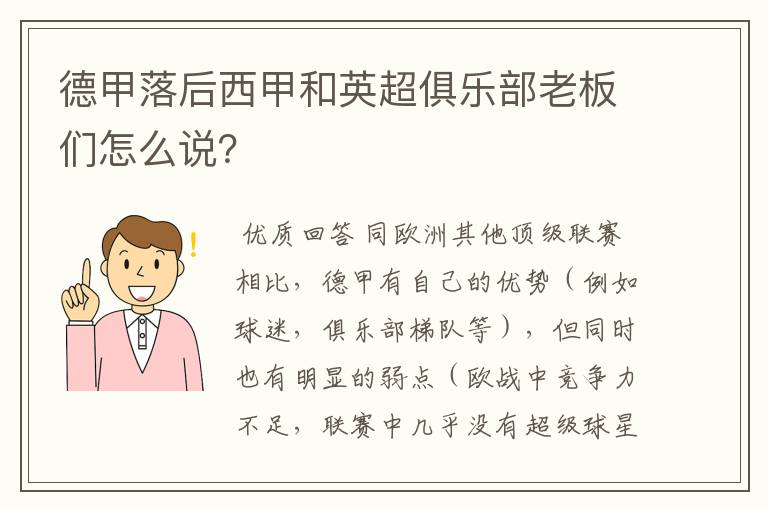 德甲落后西甲和英超俱乐部老板们怎么说?

优质回答 同欧洲其他顶级联赛相比，德甲有自己的优势（例如球迷，俱乐部梯队等），但同时也有明显的弱点（欧战中竞争力不足，联赛中几乎没有超级球星